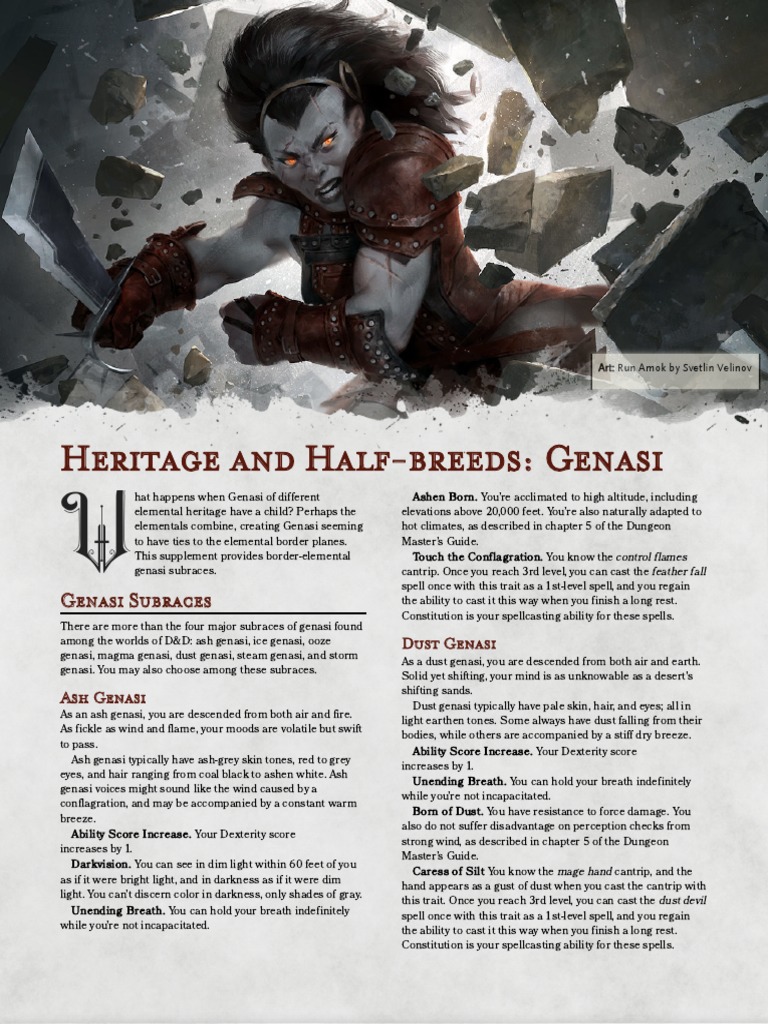 Art: Run Amok by Svetlin Velinov

Heritage and Half-breeds: Genasi

What happens when Genasi of different elemental heritage have a child? Perhaps the elementals combine, creating Genasi seeming to have ties to the elemental border planes. This supplement provides border-elemental genasi subraces.

Genasi Subraces

There are more than the four major subraces of genasi found among the worlds of D&D: ash genasi, ice genasi, ooze genasi, magma genasi, dust genasi, steam genasi, and storm genasi. You may also choose among these subraces.

Ash Genasi

As an ash genasi, you are descended from both air and fire. As fickle as wind and flame, your moods are volatile but swift to pass.

Ash genasi typically have ash-grey skin tones, red to grey eyes, and hair ranging from coal black to ashen white. Ash genasi voices might sound like the wind caused by a conflagration, and may be accompanied by a constant warm breeze.

Ability Score Increase. Your Dexterity score increases by 1.

Darkvision. You can see in dim light within 60 feet of you as if it were bright light, and in darkness as if it were dim light. You can't discern color in darkness, only shades of gray.

Unending Breath. You can hold your breath indefinitely while you're not incapacitated.

Ashen Born. You're acclimated to high altitude, including elevations above 20,000 feet. You're also naturally adapted to hot climates, as described in chapter 5 of the Dungeon Master's Guide.

Touch the Conflagration. You know the control flames cantrip. Once you reach 3rd level, you can cast the feather fall spell once with this trait as a 1st-level spell, and you regain the ability to cast it this way when you finish a long rest. Constitution is your spellcasting ability for these spells.

Dust Genasi

As a dust genasi, you are descended from both air and earth. Solid yet shifting, your mind is as unknowable as a desert's shifting sands.

Dust genasi typically have pale skin, hair, and eyes; all in light earthen tones. Some always have dust falling from their bodies, while others are accompanied by a stiff dry breeze.

Ability Score Increase. Your Dexterity score increases by 1.

Unending Breath. You can hold your breath indefinitely while you're not incapacitated.

Born of Dust. You have resistance to force damage. You also do not suffer disadvantage on perception checks from strong wind, as described in chapter 5 of the Dungeon Master's Guide.

Caress of Silt You know the mage hand cantrip, and the hand appears as a gust of dust when you cast the cantrip with this trait. Once you reach 3rd level, you can cast the dust devil spell once with this trait as a 1st-level spell, and you regain the ability to cast it this way when you finish a long rest. Constitution is your spellcasting ability for these spells.